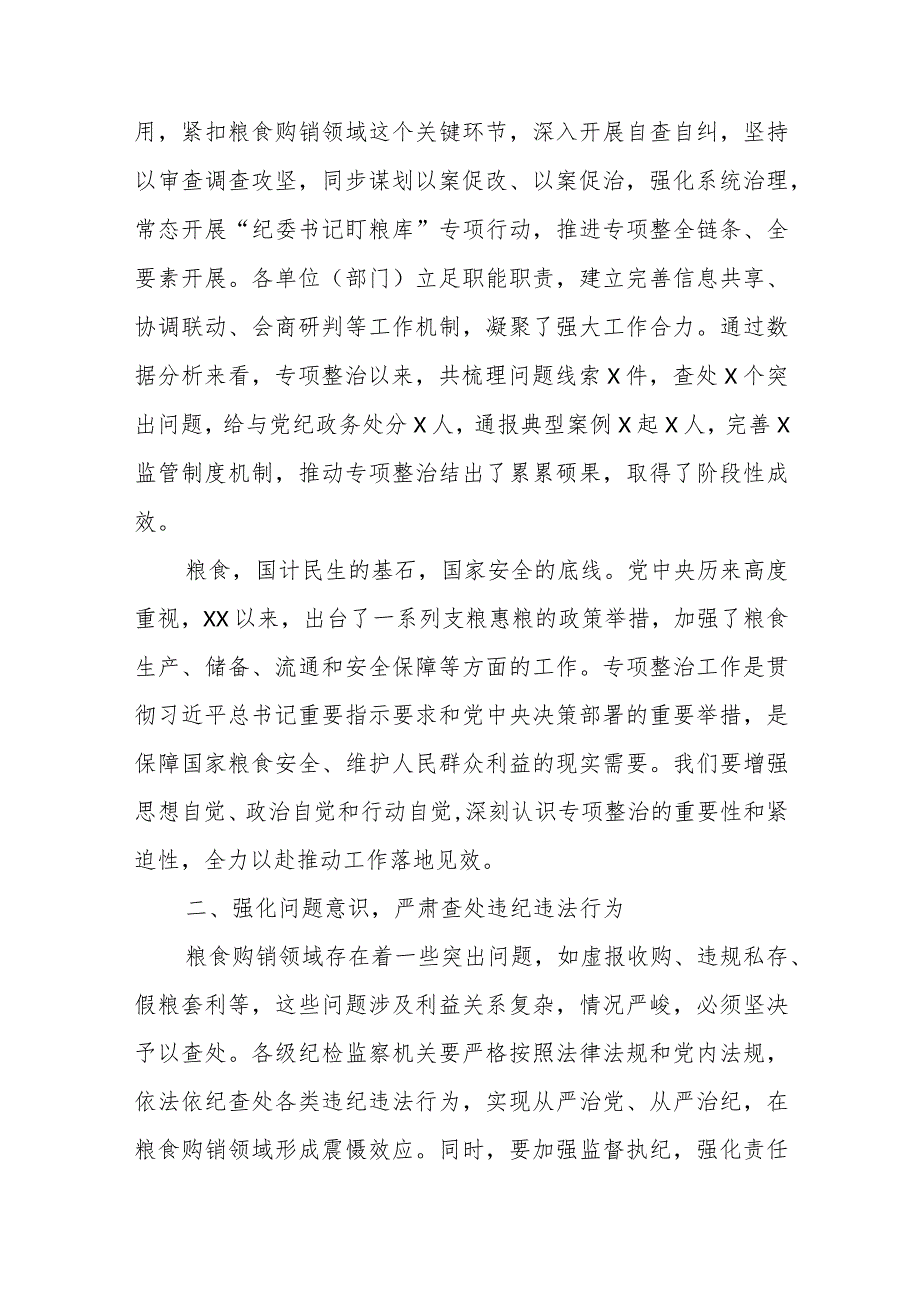 用，紧扣粮食购销领域这个关键环节，深入开展自查自纠，坚持以审查调查攻坚，同步谋划以案促改、以案促治，强化系统治理，常态开展“纪委书记盯粮库”专项行动，推进专项整全链条、全要素开展。各单位（部门）立足职能职责，建立完善信息共享、协调联动、会商研判等工作机制，凝聚了强大工作合力。通过数据分析来看，专项整治以来，共梳理问题线索X件，查处X个突出问题，给与党纪政务处分X人，通报典型案例X起X人，完善X监管制度机制，推动专项整治结出了累累硕果，取得了阶段性成效。

粮食，国计民生的基石，国家安全的底线。党中央历来高度重视，XX以来，出台了一系列支粮惠粮的政策举措，加强了粮食生产、储备、流通和安全保障等方面的工作。专项整治工作是贯彻习近平总书记重要指示要求和党中央决策部署的重要举措，是保障国家粮食安全、维护人民群众利益的现实需要。我们要增强思想自觉、政治自觉和行动自觉,深刻认识专项整治的重要性和紧迫性，全力以赴推动工作落地见效。

二、强化问题意识，严肃查处违纪违法行为

粮食购销领域存在着一些突出问题，如虚报收购、违规私存、假粮套利等，这些问题涉及利益关系复杂，情况严峻，必须坚决予以查处。各级纪检监察机关要严格按照法律法规和党内法规，依法依纪查处各类违纪违法行为，实现从严治党、从严治纪，在粮食购销领域形成震慑效应。同时，要加强监督执纪，强化责任